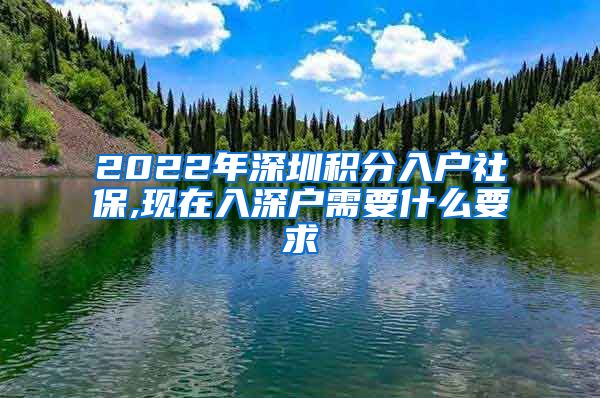 2022年深圳积分入户社保,现在入深户需要什么要求